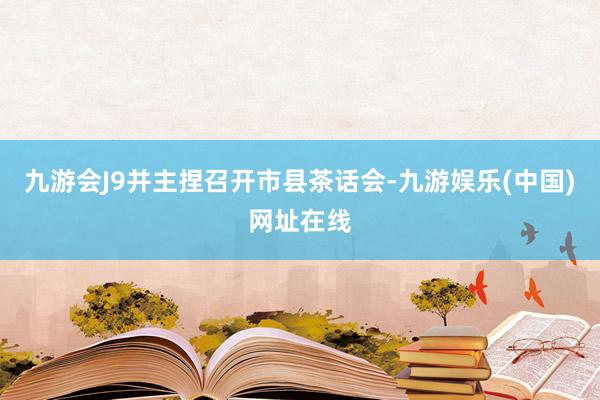 九游会J9并主捏召开市县茶话会-九游娱乐(中国)网址在线